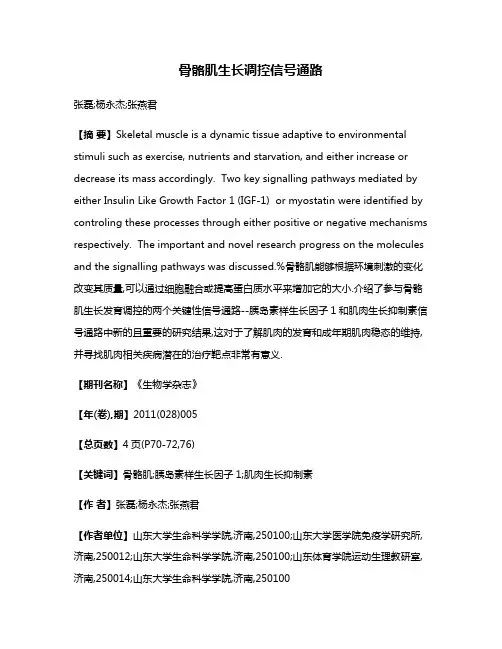 骨骼肌生长调控信号通路

张磊;杨永杰;张燕君

【摘 要】Skeletal muscle is a dynamic tissue adaptive to environmental stimuli such as exercise, nutrients and starvation, and either increase or decrease its mass accordingly. Two key signalling pathways mediated by either Insulin Like Growth Factor 1 (IGF-1) or myostatin were identified by controling these processes through either positive or negative mechanisms respectively. The important and novel research progress on the molecules and the signalling pathways was discussed.%骨骼肌能够根据环境刺激的变化改变其质量,可以通过细胞融合或提高蛋白质水平来增加它的大小.介绍了参与骨骼肌生长发育调控的两个关键性信号通路--胰岛素样生长因子 1 和肌肉生长抑制素信号通路中新的且重要的研究结果,这对于了解肌肉的发育和成年期肌肉稳态的维持,并寻找肌肉相关疾病潜在的治疗靶点非常有意义.

【期刊名称】《生物学杂志》

【年(卷),期】2011(028)005

【总页数】4 页(P70-72,76)

【关键词】骨骼肌;胰岛素样生长因子 1;肌肉生长抑制素

【作 者】张磊;杨永杰;张燕君

【作者单位】山东大学生命科学学院,济南,250100;山东大学医学院免疫学研究所,济南,250012;山东大学生命科学学院,济南,250100;山东体育学院运动生理教研室,济南,250014;山东大学生命科学学院,济南,250100